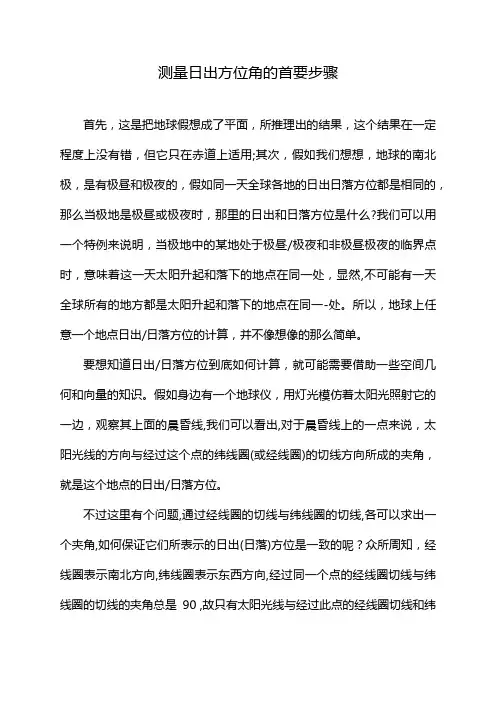 测量日出方位角的首要步骤

首先，这是把地球假想成了平面，所推理出的结果，这个结果在一定程度上没有错，但它只在赤道上适用;其次，假如我们想想，地球的南北极，是有极昼和极夜的，假如同一天全球各地的日出日落方位都是相同的，那么当极地是极昼或极夜时，那里的日出和日落方位是什么?我们可以用一个特例来说明，当极地中的某地处于极昼/极夜和非极昼极夜的临界点时，意味着这一天太阳升起和落下的地点在同一处，显然,不可能有一天全球所有的地方都是太阳升起和落下的地点在同一-处。所以，地球上任意一个地点日出/日落方位的计算，并不像想像的那么简单。

要想知道日出/日落方位到底如何计算，就可能需要借助一些空间几何和向量的知识。假如身边有一个地球仪，用灯光模仿着太阳光照射它的一边，观察其上面的晨昏线,我们可以看出,对于晨昏线上的一点来说，太阳光线的方向与经过这个点的纬线圈(或经线圈)的切线方向所成的夹角，就是这个地点的日出/日落方位。

不过这里有个问题,通过经线圈的切线与纬线圈的切线,各可以求出一个夹角,如何保证它们所表示的日出(日落)方位是一致的呢？众所周知，经线圈表示南北方向,纬线圈表示东西方向,经过同一个点的经线圈切线与纬线圈的切线的夹角总是 90 ,故只有太阳光线与经过此点的经线圈切线和纬